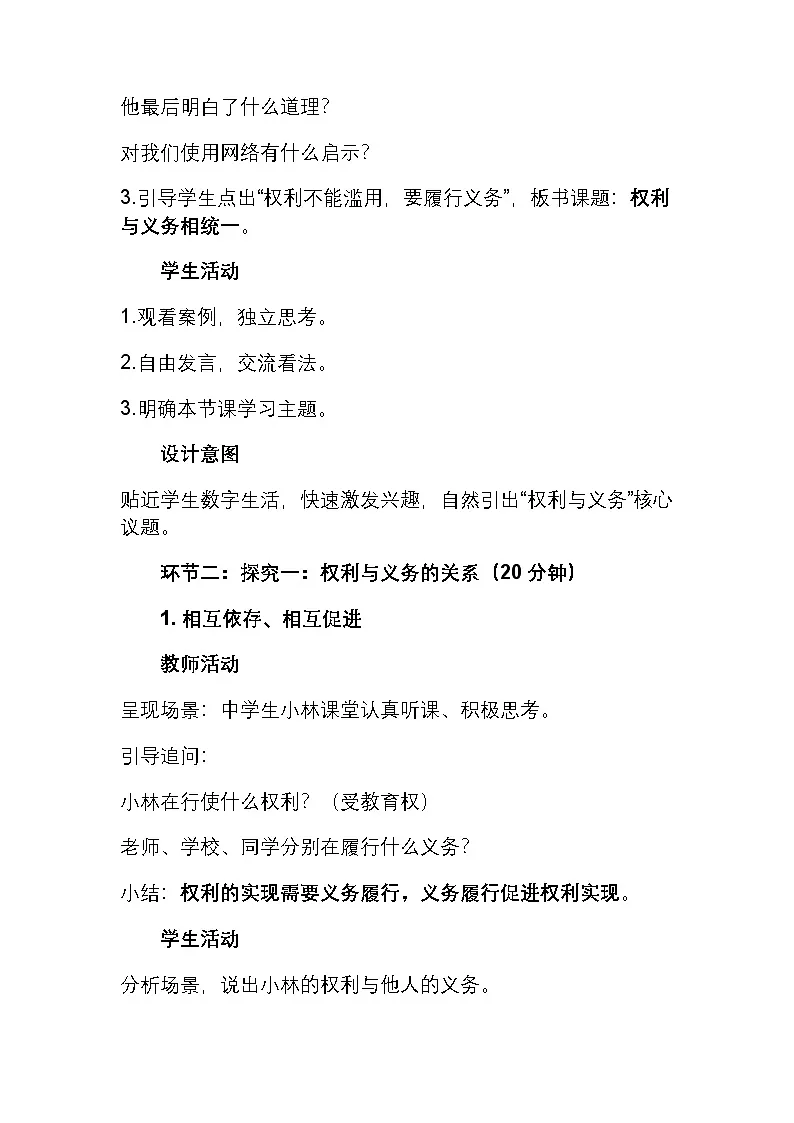 他最后明白了什么道理？

对我们使用网络有什么启示？

3.引导学生点出“权利不能滥用，要履行义务”，板书课题：权利与义务相统一。

学生活动

1.观看案例，独立思考。

2.自由发言，交流看法。

3.明确本节课学习主题。

设计意图

贴近学生数字生活，快速激发兴趣，自然引出“权利与义务”核心议题。

环节二：探究一：权利与义务的关系（20 分钟）

1. 相互依存、相互促进

教师活动

呈现场景：中学生小林课堂认真听课、积极思考。

引导追问：

小林在行使什么权利？（受教育权）

老师、学校、同学分别在履行什么义务？

小结：权利的实现需要义务履行，义务履行促进权利实现。

学生活动

分析场景，说出小林的权利与他人的义务。